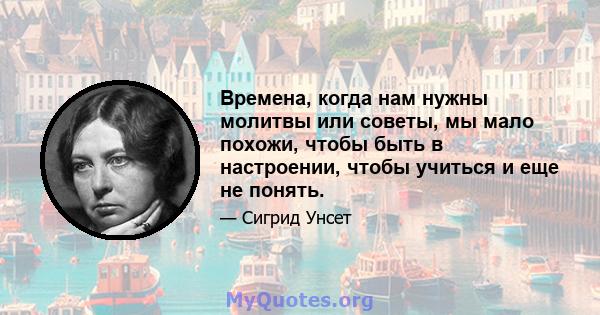 Времена, когда нам нужны молитвы или советы, мы мало похожи, чтобы быть в настроении, чтобы учиться и еще не понять.

— Сигрид Унсет

MyQuotes.org